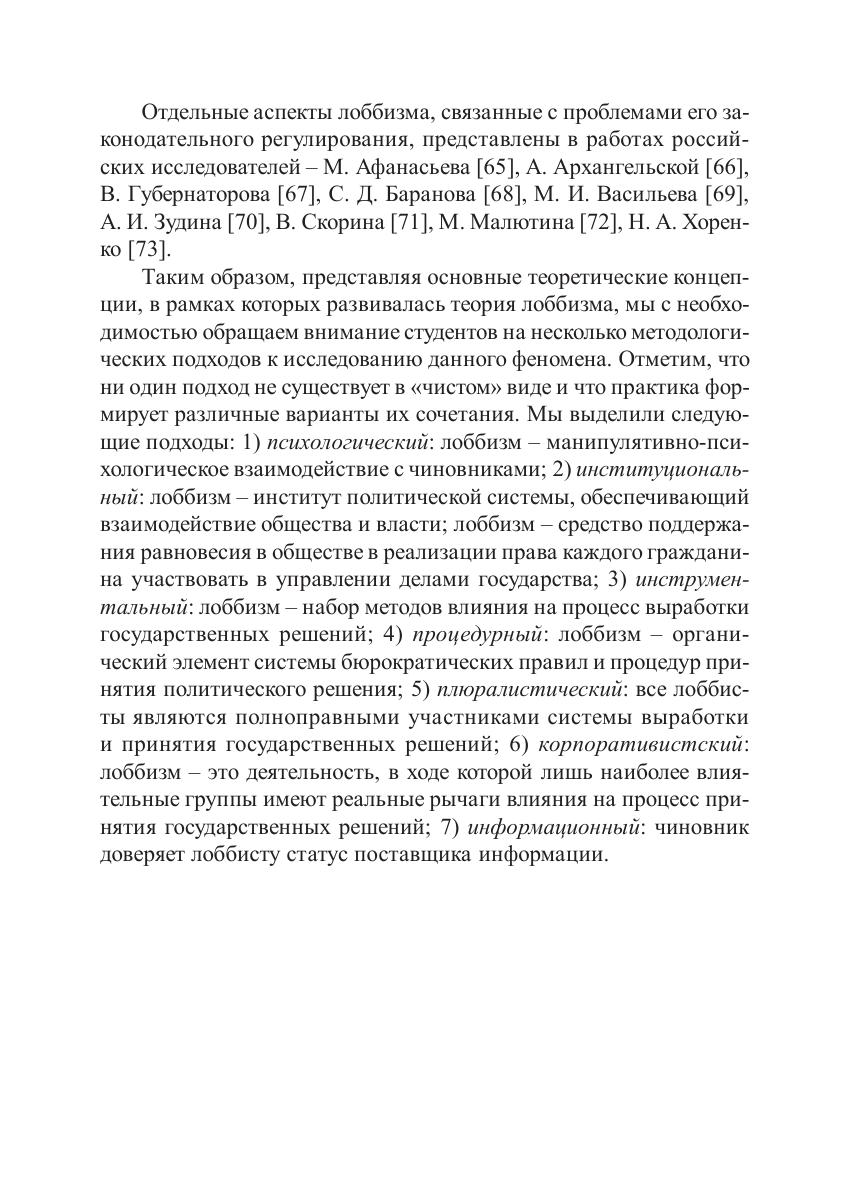 Отдельные аспекты лоббизма, связанные с проблемами его законодательного регулирования, представлены в работах российских исследователей – М. Афанасьева [65], А. Архангельской [66], В. Губернаторова [67], С. Д. Баранова [68], М. И. Васильева [69], А. И. Зудина [70], В. Скорина [71], М. Малютина [72], Н. А. Хоренко [73].

Таким образом, представляя основные теоретические концепции, в рамках которых развивалась теория лоббизма, мы с необходимостью обращаем внимание студентов на несколько методологических подходов к исследованию данного феномена. Отметим, что ни один подход не существует в «чистом» виде и что практика формирует различные варианты их сочетания. Мы выделили следующие подходы: 1) психологический: лоббизм – манипулятивно-психологическое взаимодействие с чиновниками; 2) институциональный: лоббизм – институт политической системы, обеспечивающий взаимодействие общества и власти; лоббизм – средство поддержания равновесия в обществе в реализации права каждого гражданина участвовать в управлении делами государства; 3) инструментальный: лоббизм – набор методов влияния на процесс выработки государственных решений; 4) процедурный: лоббизм – органический элемент системы бюрократических правил и процедур принятия политического решения; 5) плюралистический: все лоббисты являются полноправными участниками системы выработки и принятия государственных решений; 6) корпоративистский: лоббизм – это деятельность, в ходе которой лишь наиболее влиятельные группы имеют реальные рычаги влияния на процесс принятия государственных решений; 7) информационный: чиновник доверяет лоббисту статус поставщика информации.